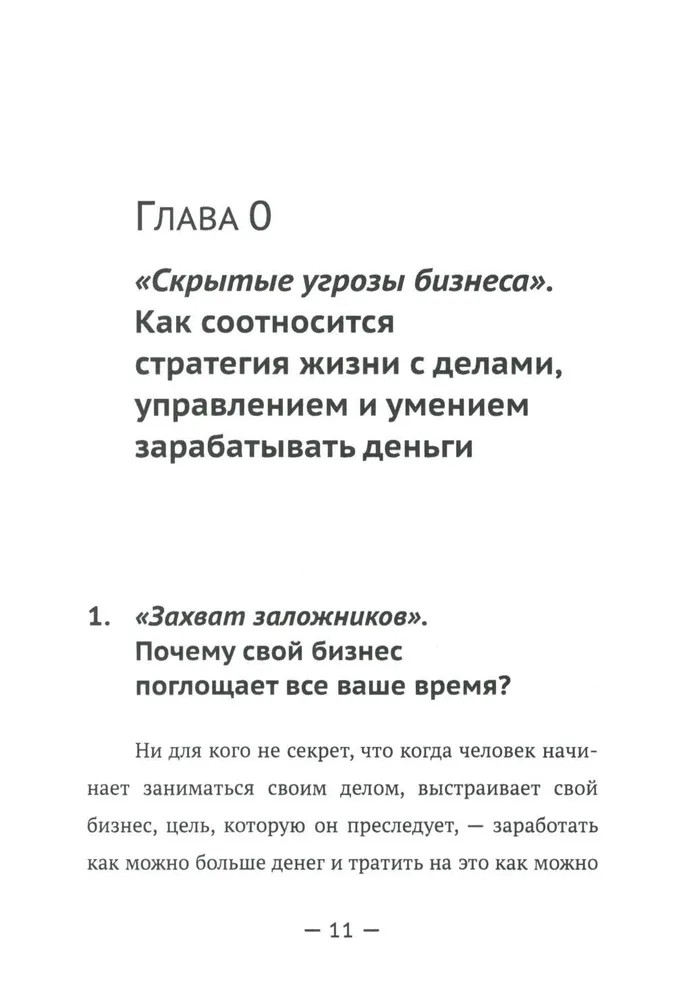 Глава 0

«Скрытые угрозы бизнеса». Как соотносится стратегия жизни с делами, управлением и умением зарабатывать деньги

1. «Захват заложников». Почему свой бизнес поглощает все ваше время?

Ни для кого не секрет, что когда человек начинает заниматься своим делом, выстраивает свой бизнес, цель, которую он преследует, — заработать как можно больше денег и тратить на это как можно

— 11 —